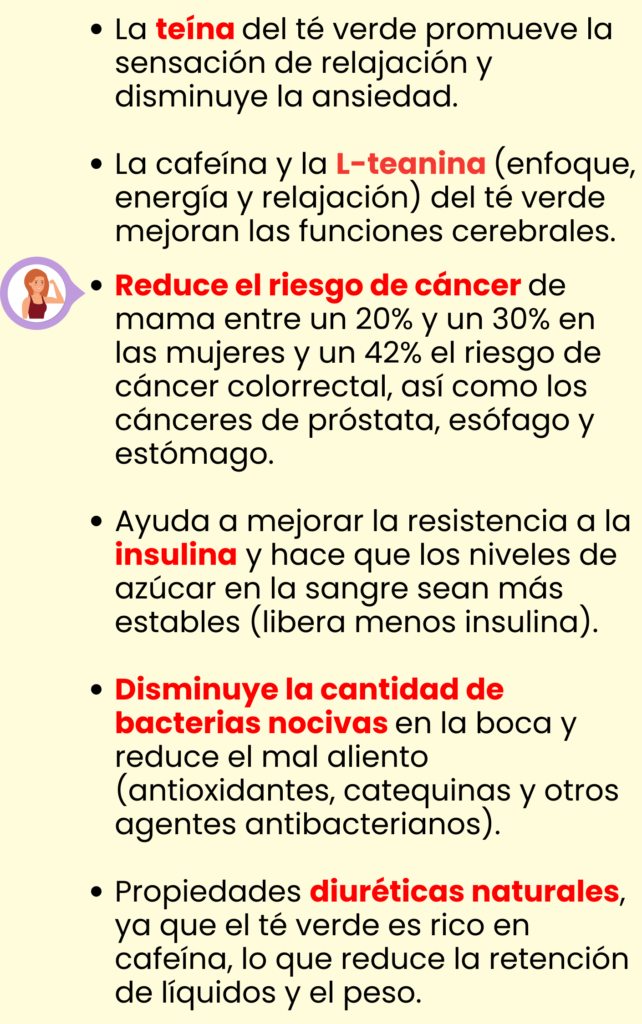 • La teína del té verde promueve la sensación de relajación y disminuye la ansiedad.

• La cafeína y la L-teanina (enfoque, energía y relajación) del té verde mejoran las funciones cerebrales.

• Reduce el riesgo de cáncer de mama entre un 20% y un 30% en las mujeres y un 42% el riesgo de cáncer colorrectal, así como los cánceres de próstata, esófago y estómago.

• Ayuda a mejorar la resistencia a la insulina y hace que los niveles de azúcar en la sangre sean más estables (libera menos insulina).

• Disminuye la cantidad de bacterias nocivas en la boca y reduce el mal aliento (antioxidantes, catequinas y otros agentes antibacterianos).

• Propiedades diuréticas naturales, ya que el té verde es rico en cafeína, lo que reduce la retención de líquidos y el peso.